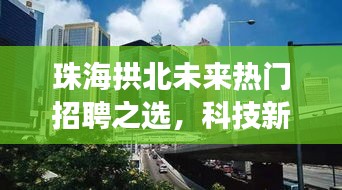 珠海拱北未来热门招聘之选，科技新